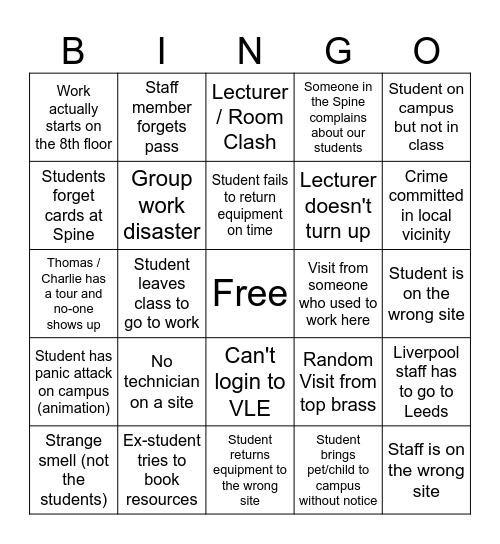 | B | I | N | G | O |
|---|---|---|---|---|
| Work actually starts on the 8th floor | Staff member forgets pass | Lecturer / Room Clash | Someone in the Spine complains about our students | Student on campus but not in class |
| Students forget cards at Spine | Group work disaster | Student fails to return equipment on time | Lecturer doesn't turn up | Crime committed in local vicinity |
| Thomas / Charlie has a tour and no-one shows up | Student leaves class to go to work | Free | Visit from someone who used to work here | Student is on the wrong site |
| Student has panic attack on campus (animation) | No technician on a site | Can't login to VLE | Random Visit from top brass | Liverpool staff has to go to Leeds |
| Strange smell (not the students) | Ex-student tries to book resources | Student returns equipment to the wrong site | Student brings pet/child to campus without notice | Staff is on the wrong site |